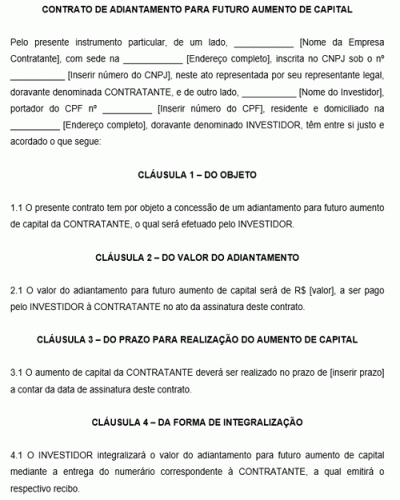 CONTRATO DE ADIANTAMENTO PARA FUTURO AUMENTO DE CAPITAL

Pelo presente instrumento particular, de um lado, ____________ [Nome da Empresa Contratante], com sede na ____________ [Endereço completo], inscrita no CNPJ sob o nº ___________ [Inserir número do CNPJ], neste ato representada por seu representante legal, doravante denominada CONTRATANTE, e de outro lado, ___________ [Nome do Investidor], portador do CPF nº __________ [Inserir número do CPF], residente e domiciliado na __________ [Endereço completo], doravante denominado INVESTIDOR, têm entre si justo e acordado o que segue:

CLÁUSULA 1 – DO OBJETO

1.1 O presente contrato tem por objeto a concessão de um adiantamento para futuro aumento de capital da CONTRATANTE, o qual será efetuado pelo INVESTIDOR.

CLÁUSULA 2 – DO VALOR DO ADIANTAMENTO

2.1 O valor do adiantamento para futuro aumento de capital será de R$ [valor], a ser pago pelo INVESTIDOR à CONTRATANTE no ato da assinatura deste contrato.

CLÁUSULA 3 – DO PRAZO PARA REALIZAÇÃO DO AUMENTO DE CAPITAL

3.1 O aumento de capital da CONTRATANTE deverá ser realizado no prazo de [inserir prazo] a contar da data de assinatura deste contrato.

CLÁUSULA 4 – DA FORMA DE INTEGRALIZAÇÃO

4.1 O INVESTIDOR integralizará o valor do adiantamento para futuro aumento de capital mediante a entrega do numerário correspondente à CONTRATANTE, a qual emitirá o respectivo recibo.